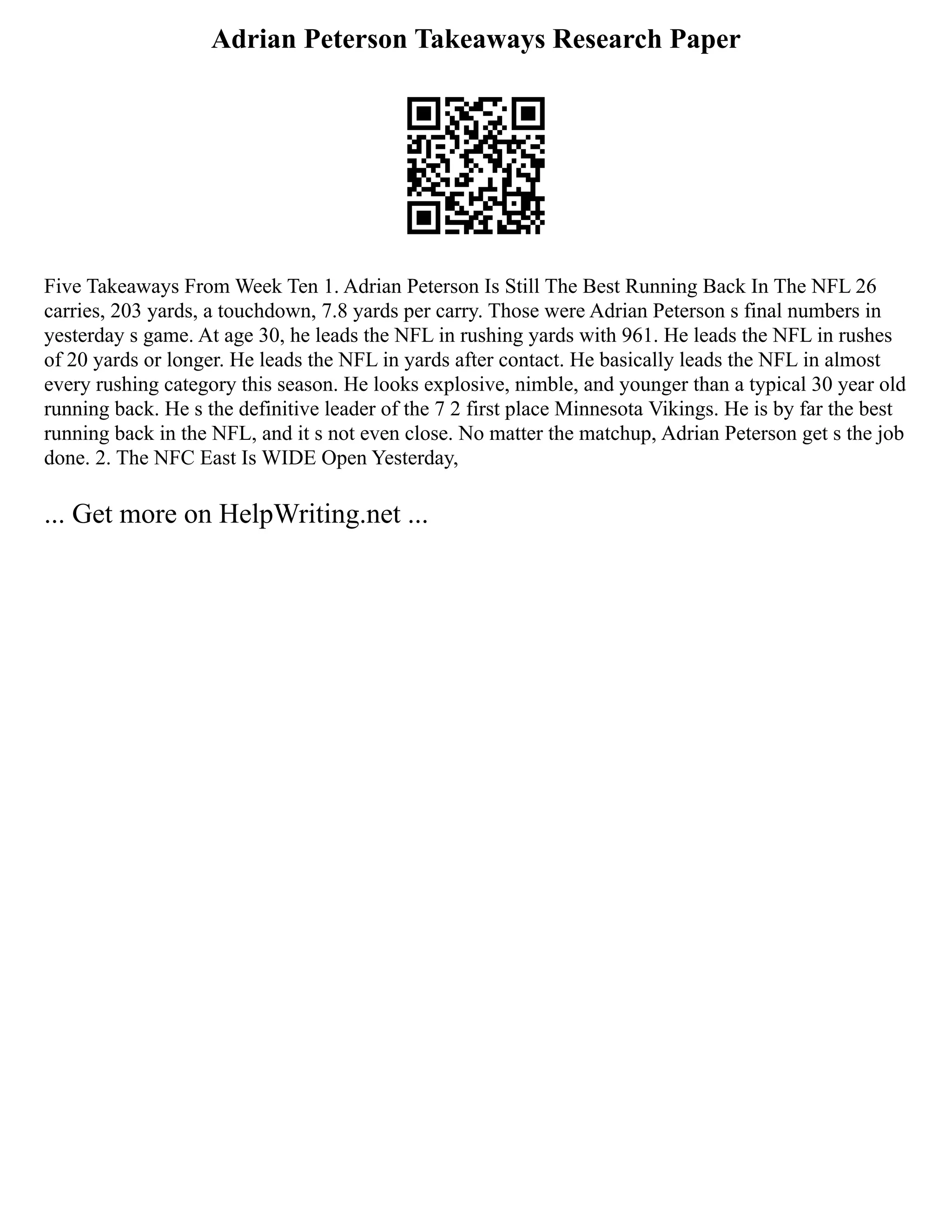 Adrian Peterson Takeaways Research Paper

Five Takeaways From Week Ten 1. Adrian Peterson Is Still The Best Running Back In The NFL 26 carries, 203 yards, a touchdown, 7.8 yards per carry. Those were Adrian Peterson s final numbers in yesterday s game. At age 30, he leads the NFL in rushing yards with 961. He leads the NFL in rushes of 20 yards or longer. He leads the NFL in yards after contact. He basically leads the NFL in almost every rushing category this season. He looks explosive, nimble, and younger than a typical 30 year old running back. He s the definitive leader of the 7 2 first place Minnesota Vikings. He is by far the best running back in the NFL, and it s not even close. No matter the matchup, Adrian Peterson get s the job done. 2. The NFC East Is WIDE Open Yesterday,

... Get more on HelpWriting.net ...